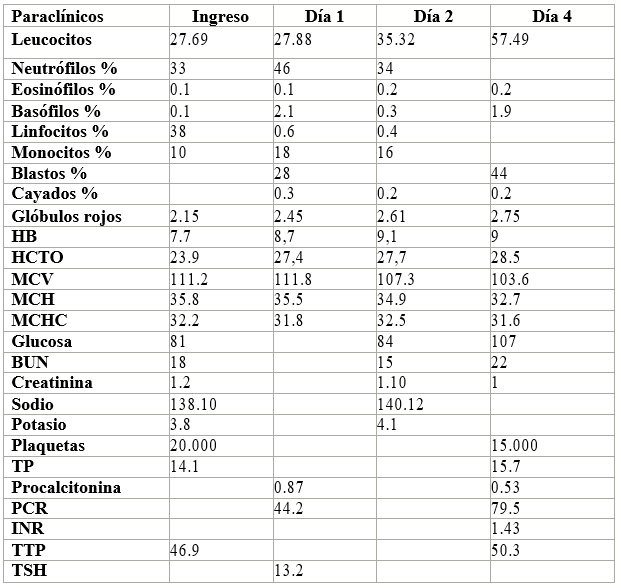 | Paraclínicos | Ingreso | Día 1 | Día 2 | Día 4 |
|---|---|---|---|---|
| Leucocitos | 27.69 | 27.88 | 35.32 | 57.49 |
| Neutrófilos % | 33 | 46 | 34 | |
| Eosinófilos % | 0.1 | 0.1 | 0.2 | 0.2 |
| Basófilos % | 0.1 | 2.1 | 0.3 | 1.9 |
| Linfocitos % | 38 | 0.6 | 0.4 | |
| Monocitos % | 10 | 18 | 16 | |
| Blastos % | | 28 | | 44 |
| Cayados % | | 0.3 | 0.2 | 0.2 |
| Glóbulos rojos | 2.15 | 2.45 | 2.61 | 2.75 |
| HB | 7.7 | 8,7 | 9,1 | 9 |
| HCTO | 23.9 | 27,4 | 27,7 | 28.5 |
| MCV | 111.2 | 111.8 | 107.3 | 103.6 |
| MCH | 35.8 | 35.5 | 34.9 | 32.7 |
| MCHC | 32.2 | 31.8 | 32.5 | 31.6 |
| Glucosa | 81 | | 84 | 107 |
| BUN | 18 | | 15 | 22 |
| Creatinina | 1.2 | | 1.10 | 1 |
| Sodio | 138.10 | | 140.12 | |
| Potasio | 3.8 | | 4.1 | |
| Plaquetas | 20.000 | | | 15.000 |
| TP | 14.1 | | | 15.7 |
| Procalcitonina | | 0.87 | | 0.53 |
| PCR | | 44.2 | | 79.5 |
| INR | | | | 1.43 |
| TTP | 46.9 | | | 50.3 |
| TSH | | 13.2 | | |